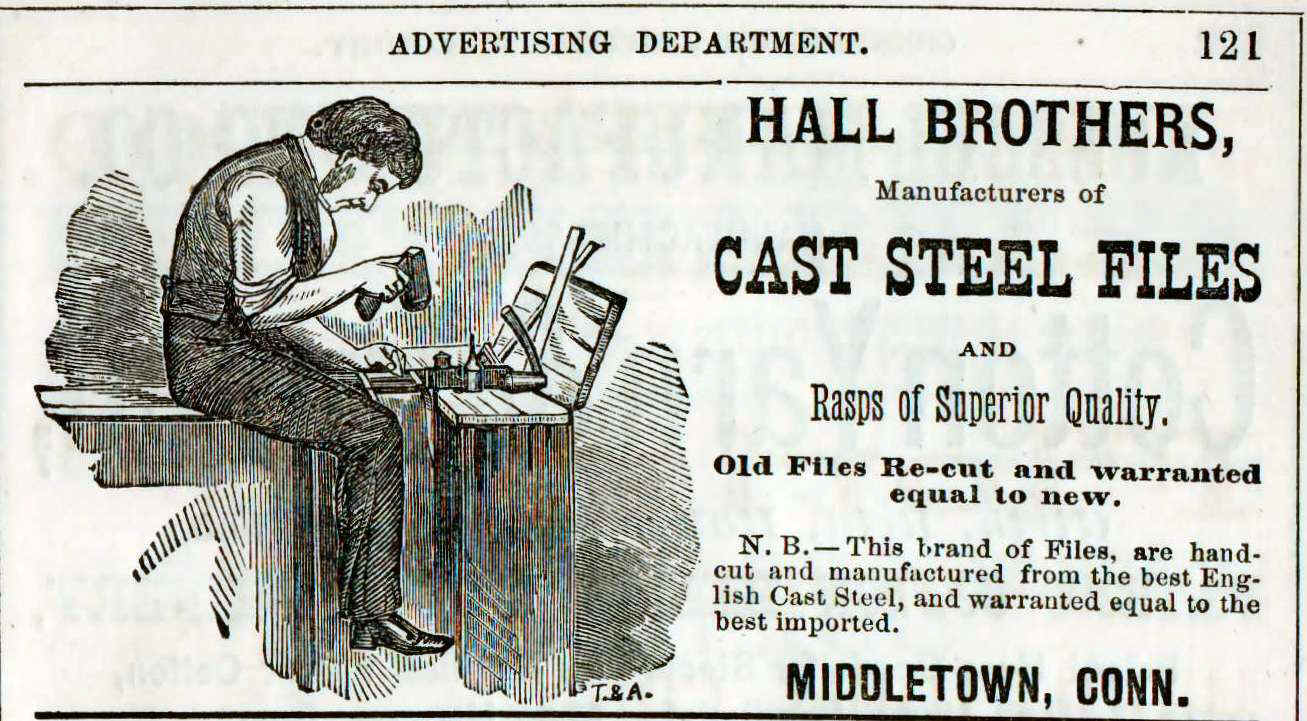 ADVERTISING DEPARTMENT. 121

T.&A.

HALL BROTHERS,

Manufacturers of

CAST STEEL FILES

AND

Rasps of Superior Quality.

Old Files Re-cut and warranted equal to new.

N. B.—This brand of Files, are hand-cut and manufactured from the best English Cast Steel, and warranted equal to the best imported.

MIDDLETOWN, CONN.